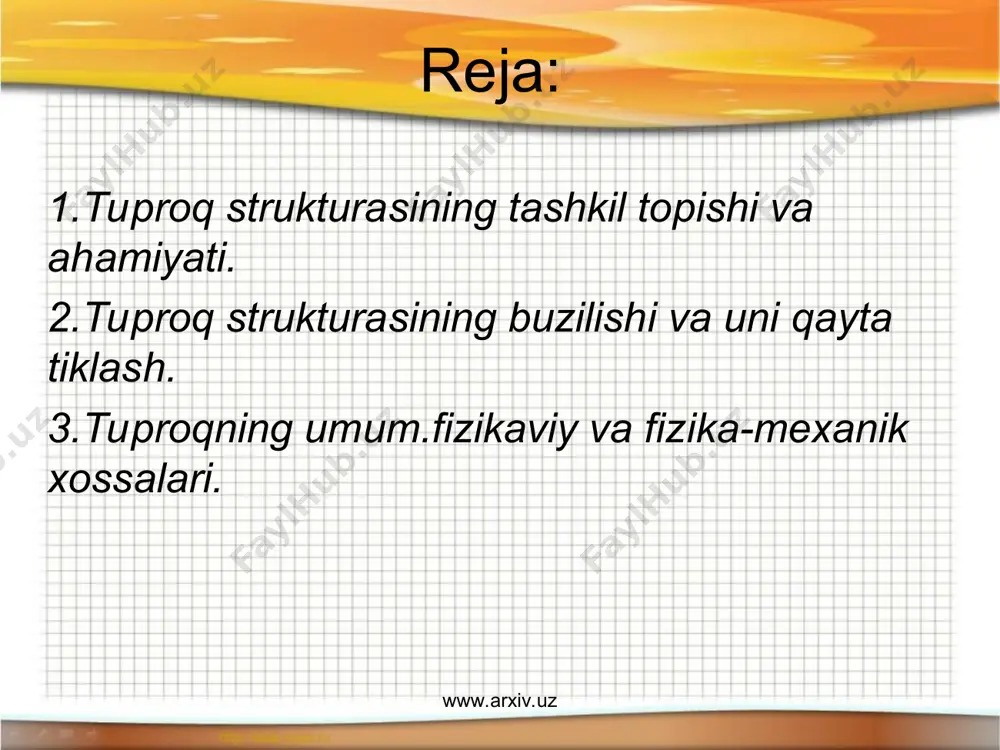 Reja:

1.Tuproq strukturasining tashkil topishi va ahamiyati.

2.Tuproq strukturasining buzilishi va uni qayta tiklash.

3.Tuproqning umum.fizikaviy va fizika-mexanik xossalari.

www.arxiv.uz

FaylHub.uz